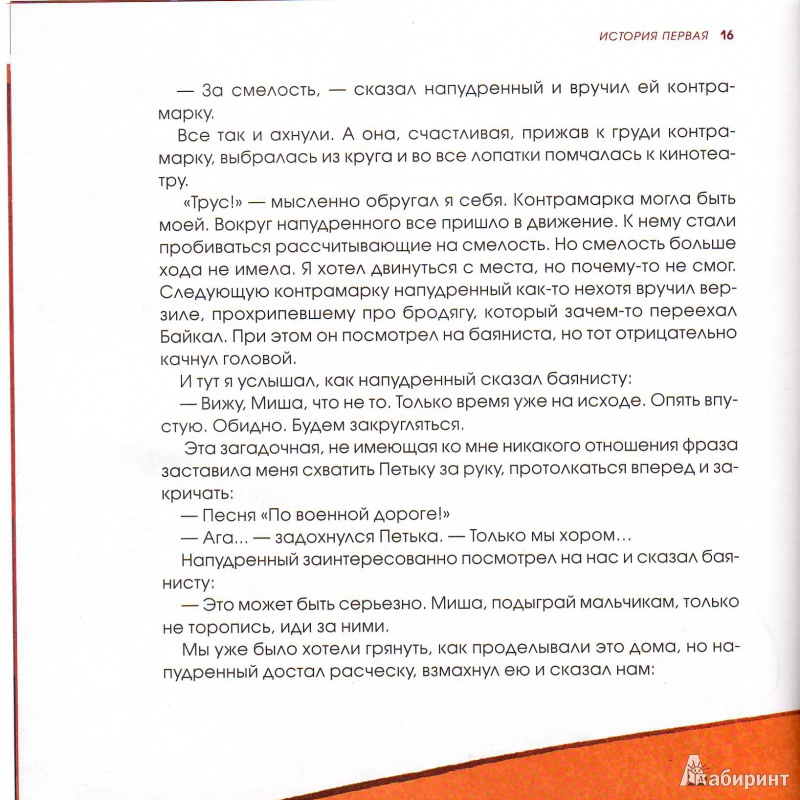 ИСТОРИЯ ПЕРВАЯ 16

— За смелость, — сказал напудренный и вручил ей контрамарку.

Все так и ахнули. А она, счастливая, прижав к груди контрамарку, выбралась из круга и во все лопатки помчалась к кинотеатру.

«Трус!» — мысленно обругал я себя. Контрамарка могла быть моей. Вокруг напудренного все пришло в движение. К нему стали пробиваться рассчитывающие на смелость. Но смелость больше хода не имела. Я хотел двинуться с места, но почему-то не смог. Следующую контрамарку напудренный как-то нехотя вручил верзиле, прохрипевшему про бродягу, который зачем-то переехал Байкал. При этом он посмотрел на баяниста, но тот отрицательно качнул головой.

И тут я услышал, как напудренный сказал баянисту:

— Вижу, Миша, что не то. Только время уже на исходе. Опять впустую. Обидно. Будем закругляться.

Эта загадочная, не имеющая ко мне никакого отношения фраза заставила меня схватить Петьку за руку, протолкаться вперед и закричать:

— Песня «По военной дороге!»

— Ага... — задохнулся Петька. — Только мы хором...

Напудренный заинтересованно посмотрел на нас и сказал баянисту:

— Это может быть серьезно. Миша, подыграй мальчикам, только не торопись, иди за ними.

Мы уже было хотели грянуть, как проделывали это дома, но напудренный достал расческу, взмахнул ею и сказал нам:

Лабиринт